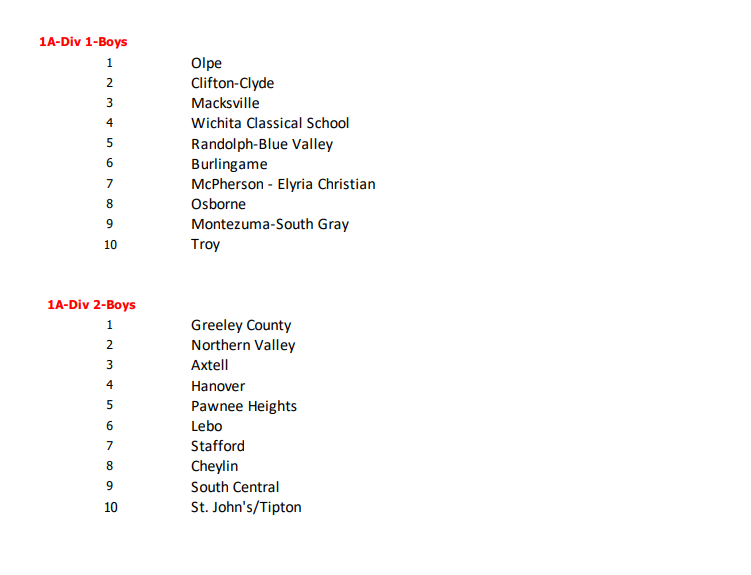 1A-Div 1-Boys

1 Olpe
2 Clifton-Clyde
3 Macksville
4 Wichita Classical School
5 Randolph-Blue Valley
6 Burlingame
7 McPherson - Elyria Christian
8 Osborne
9 Montezuma-South Gray
10 Troy

1A-Div 2-Boys

1 Greeley County
2 Northern Valley
3 Axtell
4 Hanover
5 Pawnee Heights
6 Lebo
7 Stafford
8 Cheylin
9 South Central
10 St. John's/Tipton